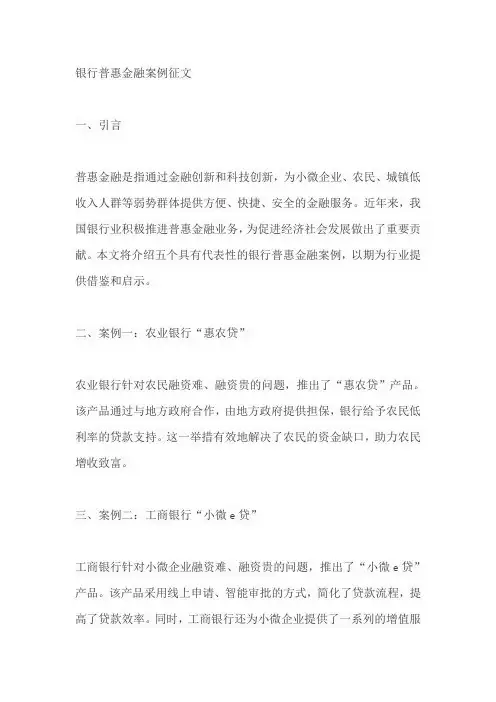 银行普惠金融案例征文

一、引言

普惠金融是指通过金融创新和科技创新，为小微企业、农民、城镇低收入人群等弱势群体提供方便、快捷、安全的金融服务。近年来，我国银行业积极推进普惠金融业务，为促进经济社会发展做出了重要贡献。本文将介绍五个具有代表性的银行普惠金融案例，以期为行业提供借鉴和启示。

二、案例一：农业银行“惠农贷”

农业银行针对农民融资难、融资贵的问题，推出了“惠农贷”产品。该产品通过与地方政府合作，由地方政府提供担保，银行给予农民低利率的贷款支持。这一举措有效地解决了农民的资金缺口，助力农民增收致富。

三、案例二：工商银行“小微 e 贷”

工商银行针对小微企业融资难、融资贵的问题，推出了“小微 e 贷”产品。该产品采用线上申请、智能审批的方式，简化了贷款流程，提高了贷款效率。同时，工商银行还为小微企业提供了一系列的增值服